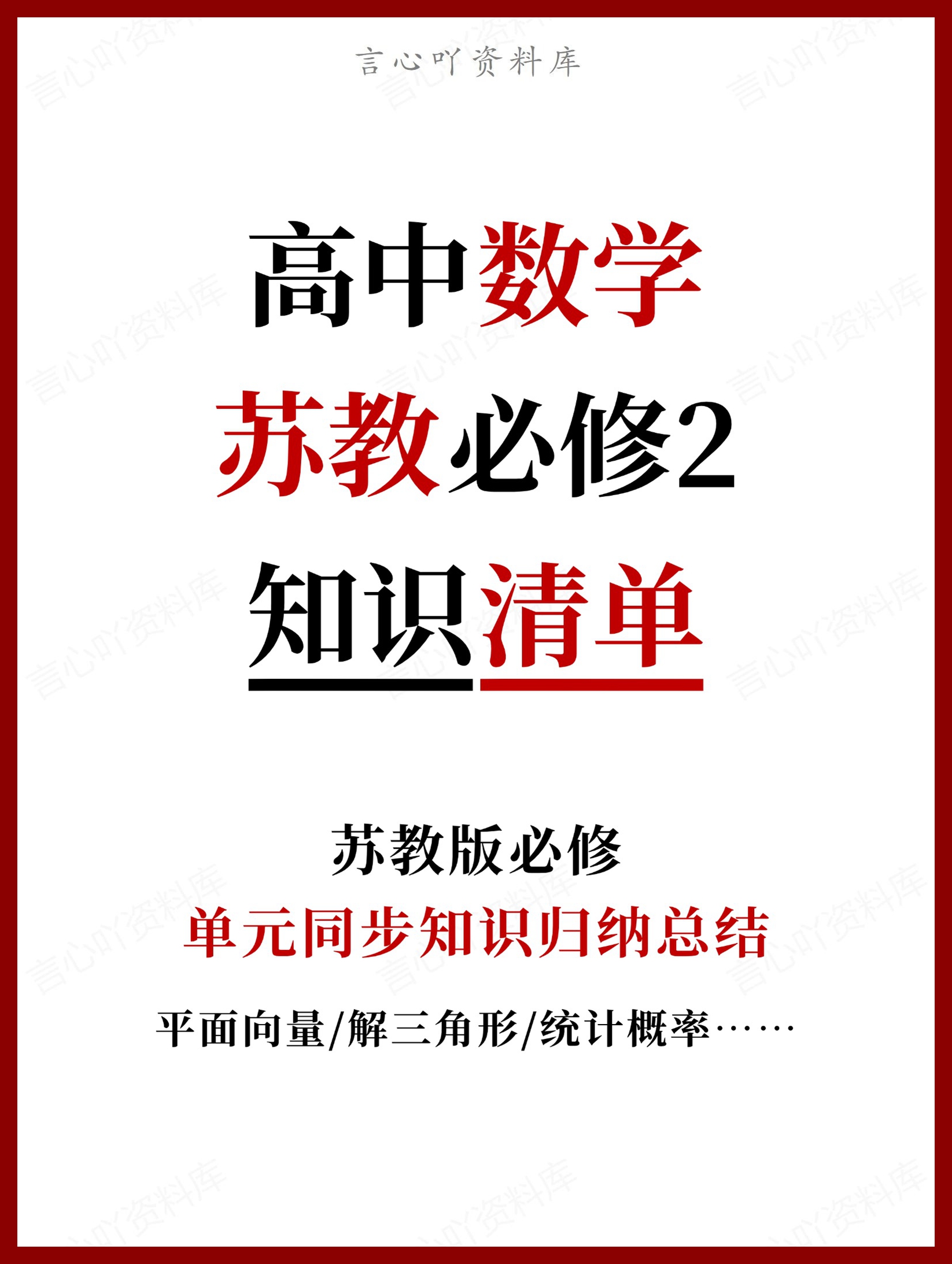 言心吖资料库

高中数学
苏教必修2
知识清单

苏教版必修
单元同步知识归纳总结
平面向量/解三角形/统计概率……